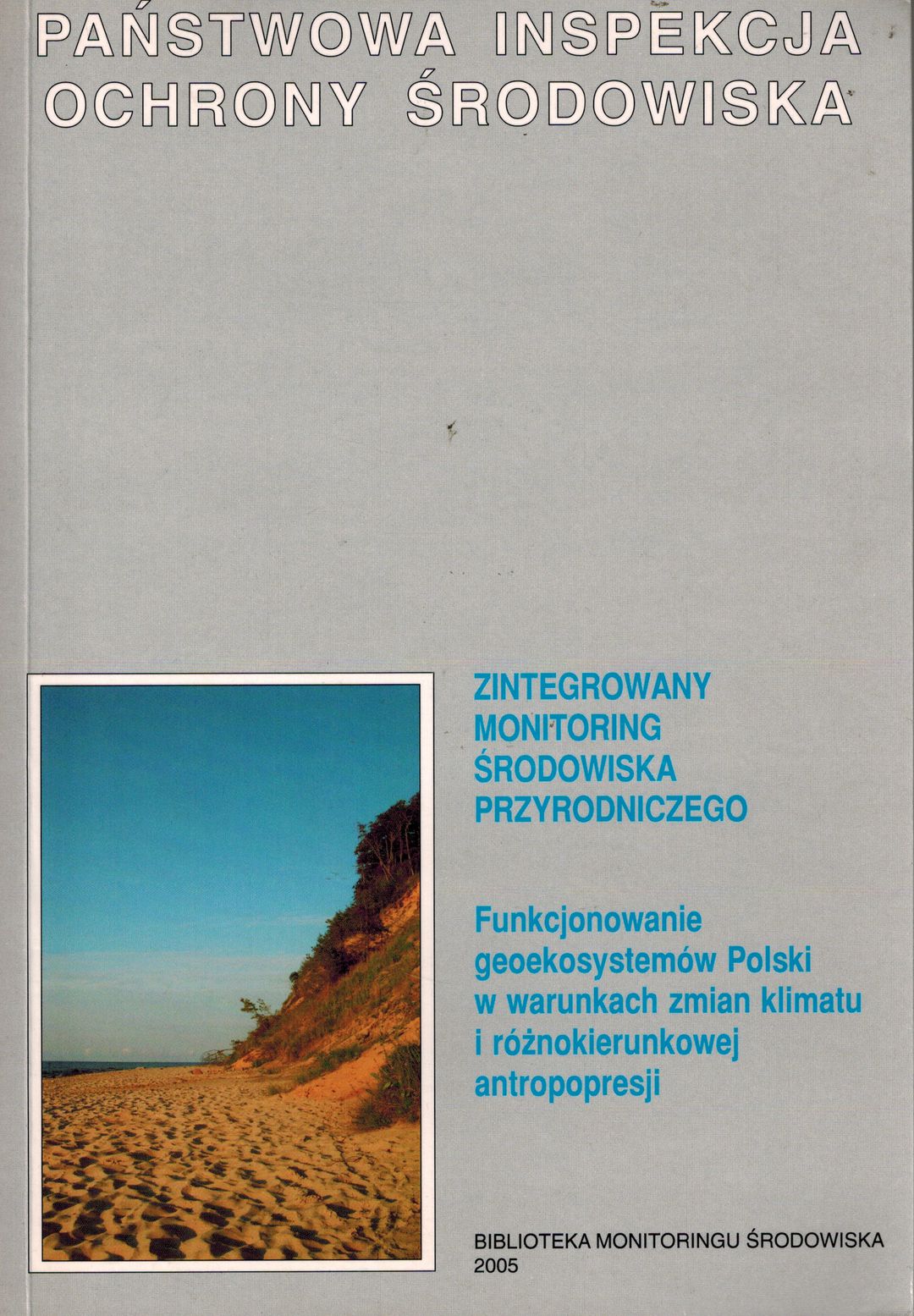 PAŃSTWOWA INSPEKCJA
OCHRONY ŚRODOWISKA

ZINTEGROWANY
MONITORING
ŚRODOWISKA
PRZYRODNICZEGO

Funkcjonowanie
geoekosystemów Polski
w warunkach zmian klimatu
i różnokierunkowej
antropopresji

BIBLIOTEKA MONITORINGU ŚRODOWISKA
2005